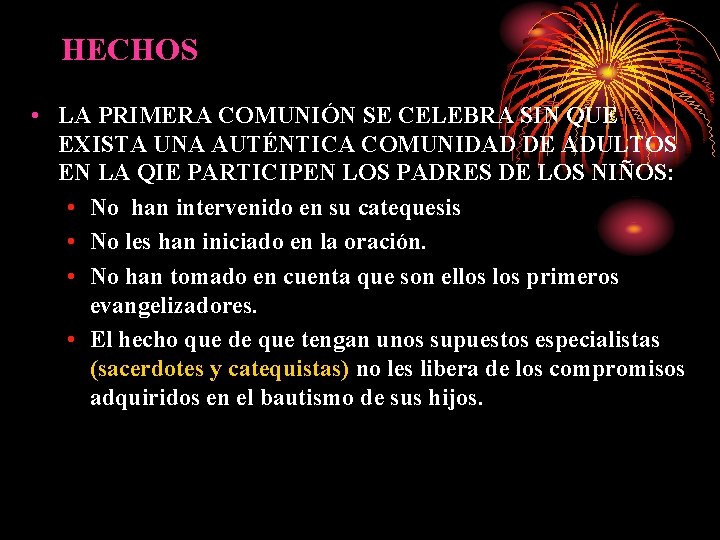 HECHOS

• LA PRIMERA COMUNIÓN SE CELEBRA SIN QUE EXISTA UNA AUTÉNTICA COMUNIDAD DE ADULTOS EN LA QIE PARTICIPEN LOS PADRES DE LOS NIÑOS:
  • No han intervenido en su catequesis
  • No les han iniciado en la oración.
  • No han tomado en cuenta que son ellos los primeros evangelizadores.
  • El hecho que de que tengan unos supuestos especialistas (sacerdotes y catequistas) no les libera de los compromisos adquiridos en el bautismo de sus hijos.